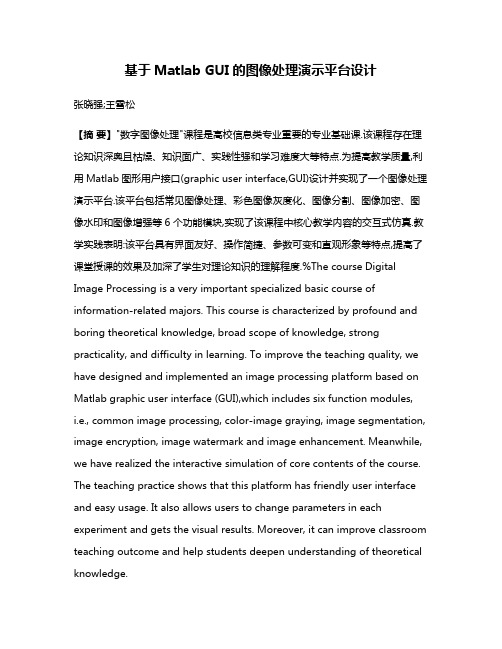 基于 Matlab GUI 的图像处理演示平台设计

张晓强;王雪松

【摘 要】"数字图像处理"课程是高校信息类专业重要的专业基础课.该课程存在理论知识深奥且枯燥、知识面广、实践性强和学习难度大等特点.为提高教学质量,利用 Matlab 图形用户接口(graphic user interface,GUI)设计并实现了一个图像处理演示平台.该平台包括常见图像处理、彩色图像灰度化、图像分割、图像加密、图像水印和图像增强等 6 个功能模块,实现了该课程中核心教学内容的交互式仿真.教学实践表明:该平台具有界面友好、操作简捷、参数可变和直观形象等特点,提高了课堂授课的效果及加深了学生对理论知识的理解程度.%The course Digital Image Processing is a very important specialized basic course of information-related majors. This course is characterized by profound and boring theoretical knowledge, broad scope of knowledge, strong practicality, and difficulty in learning. To improve the teaching quality, we have designed and implemented an image processing platform based on Matlab graphic user interface (GUI),which includes six function modules, i.e., common image processing, color-image graying, image segmentation, image encryption, image watermark and image enhancement. Meanwhile, we have realized the interactive simulation of core contents of the course. The teaching practice shows that this platform has friendly user interface and easy usage. It also allows users to change parameters in each experiment and gets the visual results. Moreover, it can improve classroom teaching outcome and help students deepen understanding of theoretical knowledge.